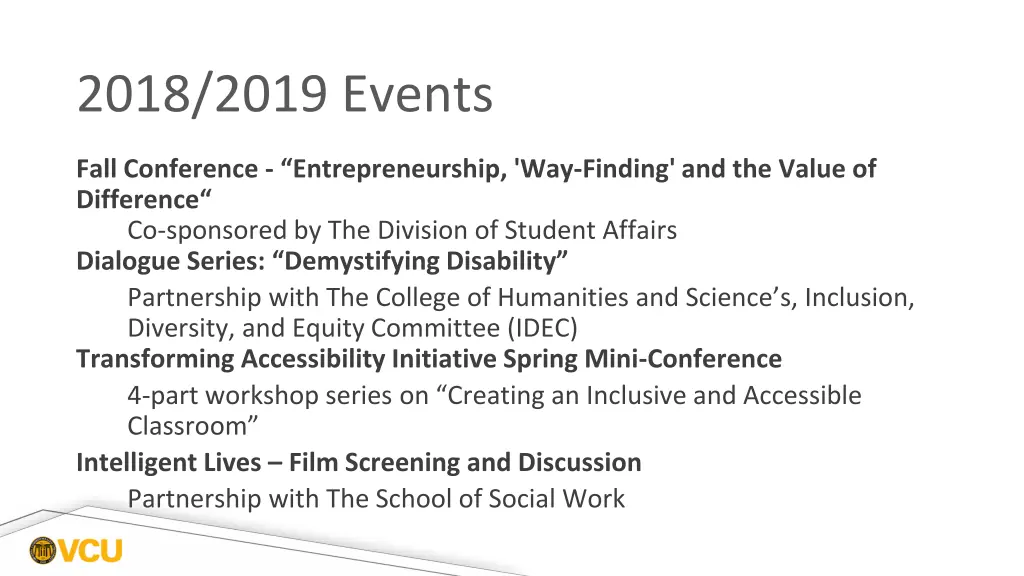 2018/2019 Events

Fall Conference - “Entrepreneurship, 'Way-Finding' and the Value of Difference“

Co-sponsored by The Division of Student Affairs

Dialogue Series: “Demystifying Disability”

Partnership with The College of Humanities and Science’s, Inclusion, Diversity, and Equity Committee (IDEC)

Transforming Accessibility Initiative Spring Mini-Conference

4-part workshop series on “Creating an Inclusive and Accessible Classroom”

Intelligent Lives – Film Screening and Discussion

Partnership with The School of Social Work

VCU